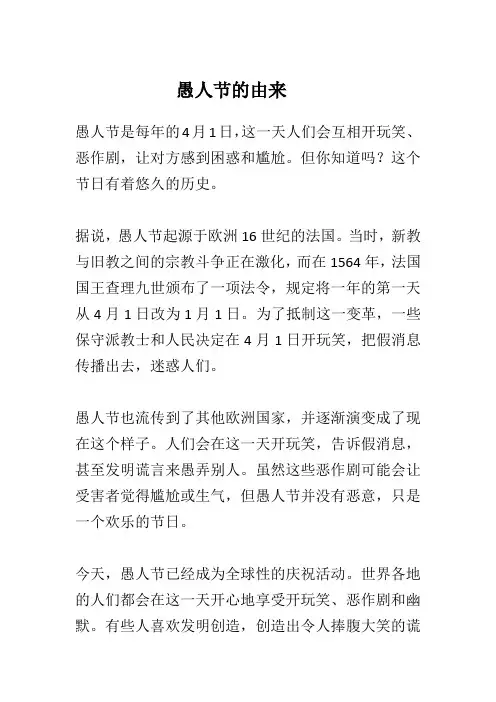 愚人节的由来

愚人节是每年的4月1日，这一天人们会互相开玩笑、恶作剧，让对方感到困惑和尴尬。但你知道吗？这个节日有着悠久的历史。

据说，愚人节起源于欧洲16世纪的法国。当时，新教与旧教之间的宗教斗争正在激化，而在1564年，法国国王查理九世颁布了一项法令，规定将一年的第一天从4月1日改为1月1日。为了抵制这一变革，一些保守派教士和人民决定在4月1日开玩笑，把假消息传播出去，迷惑人们。

愚人节也流传到了其他欧洲国家，并逐渐演变成了现在这个样子。人们会在这一天开玩笑，告诉假消息，甚至发明谎言来愚弄别人。虽然这些恶作剧可能会让受害者觉得尴尬或生气，但愚人节并没有恶意，只是一个欢乐的节日。

今天，愚人节已经成为全球性的庆祝活动。世界各地的人们都会在这一天开心地享受开玩笑、恶作剧和幽默。有些人喜欢发明创造，创造出令人捧腹大笑的谎